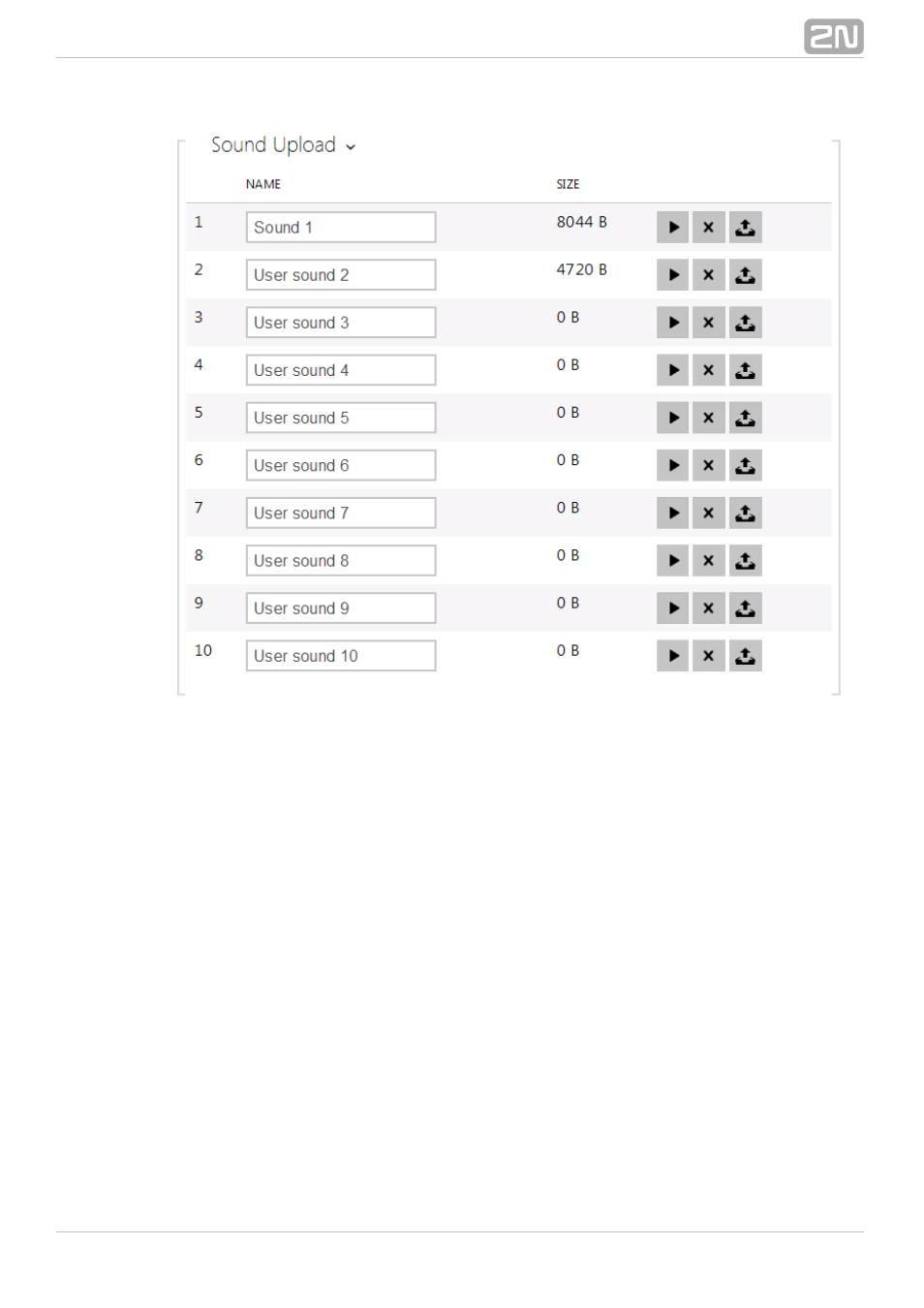 2N

Sound Upload

| | NAME | SIZE |
|---|---|---|
| 1 | Sound 1 | 8044 B |
| 2 | User sound 2 | 4720 B |
| 3 | User sound 3 | 0 B |
| 4 | User sound 4 | 0 B |
| 5 | User sound 5 | 0 B |
| 6 | User sound 6 | 0 B |
| 7 | User sound 7 | 0 B |
| 8 | User sound 8 | 0 B |
| 9 | User sound 9 | 0 B |
| 10 | User sound 10 | 0 B |